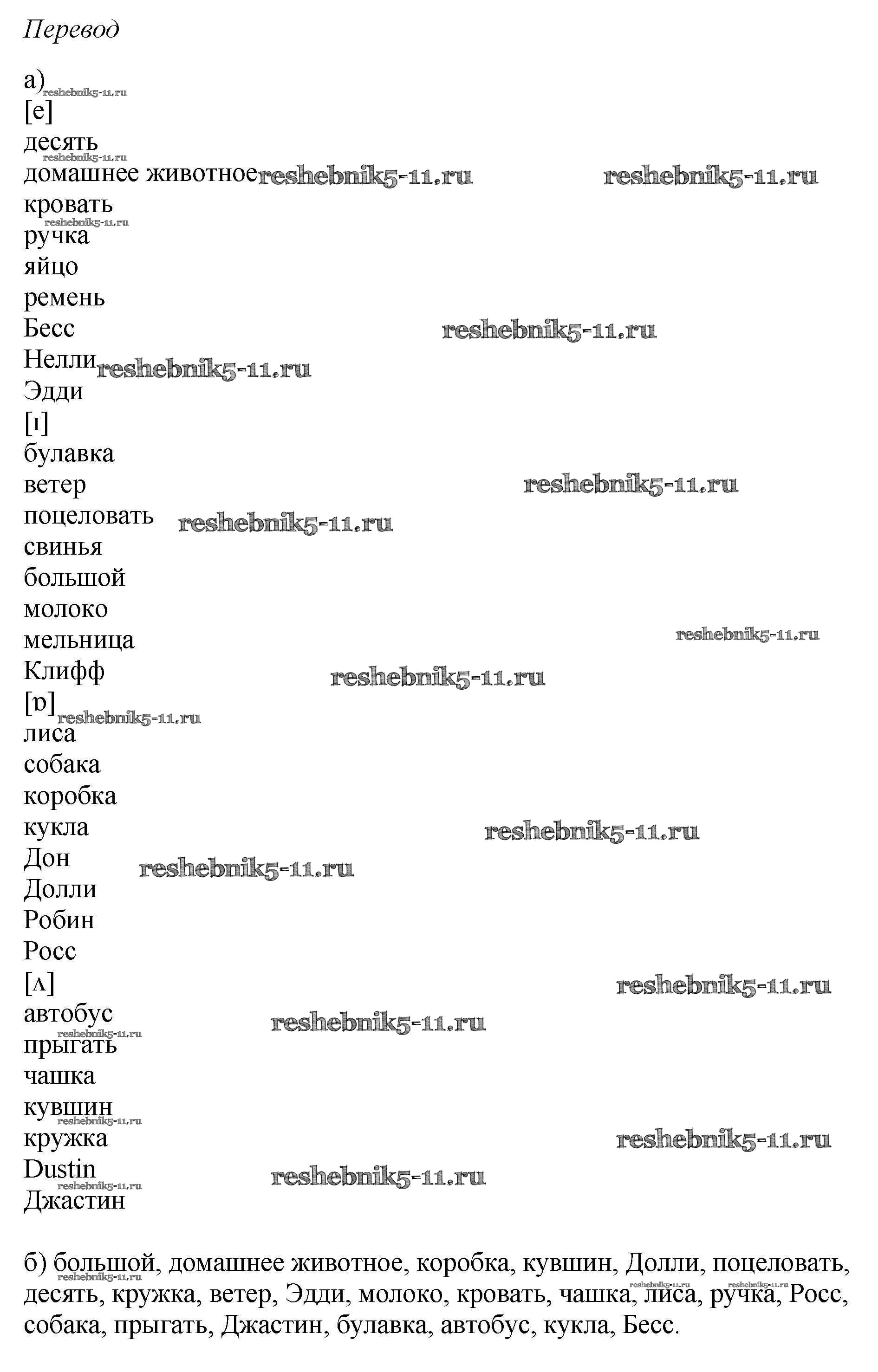 Перевод

а)
[e]
десять
домашнее животное
кровать
ручка
яйцо
ремень
Бесс
Нелли
Эдди
[ɪ]
булавка
ветер
поцеловать
свинья
большой
молоко
мельница
Клифф
[ɒ]
лиса
собака
коробка
кукла
Дон
Долли
Робин
Росс
[ʌ]
автобус
прыгать
чашка
кувшин
кружка
Dustin
Джастин

б) большой, домашнее животное, коробка, кувшин, Долли, поцеловать, десять, кружка, ветер, Эдди, молоко, кровать, чашка, лиса, ручка, Росс, собака, прыгать, Джастин, булавка, автобус, кукла, Бесс.

reshebnik5-11.ru